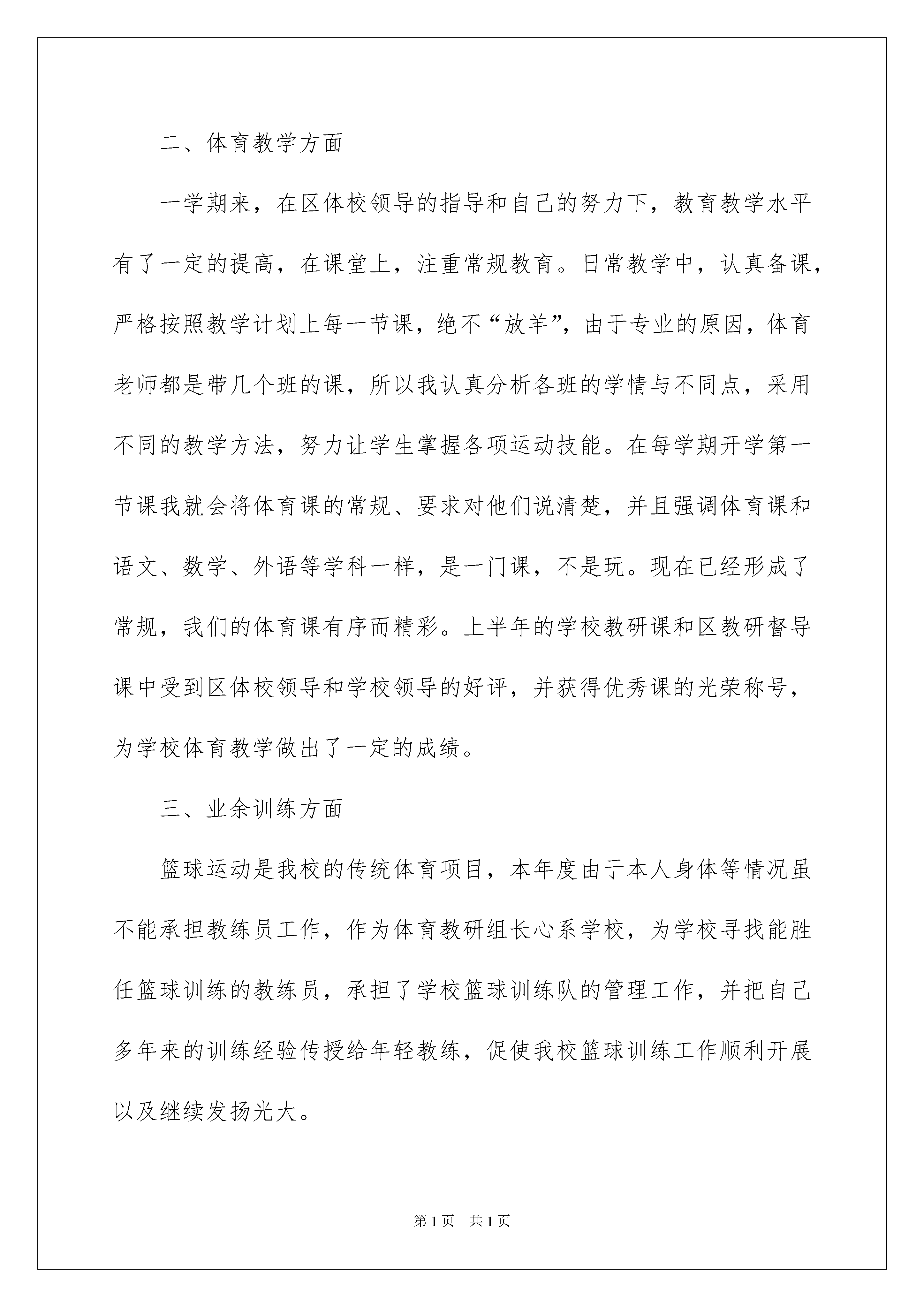 二、体育教学方面

一学期来，在区体校领导的指导和自己的努力下，教育教学水平有了一定的提高，在课堂上，注重常规教育。日常教学中，认真备课，严格按照教学计划上每一节课，绝不“放羊”，由于专业的原因，体育老师都是带几个班的课，所以我认真分析各班的学情与不同点，采用不同的教学方法，努力让学生掌握各项运动技能。在每学期开学第一节课我就会将体育课的常规、要求对他们说清楚，并且强调体育课和语文、数学、外语等学科一样，是一门课，不是玩。现在已经形成了常规，我们的体育课有序而精彩。上半年的学校教研课和区教研督导课中受到区体校领导和学校领导的好评，并获得优秀课的光荣称号，为学校体育教学做出了一定的成绩。

三、业余训练方面

篮球运动是我校的传统体育项目，本年度由于本人身体等情况虽不能承担教练员工作，作为体育教研组长心系学校，为学校寻找能胜任篮球训练的教练员，承担了学校篮球训练队的管理工作，并把自己多年来的训练经验传授给年轻教练，促使我校篮球训练工作顺利开展以及继续发扬光大。

第1页　共1页